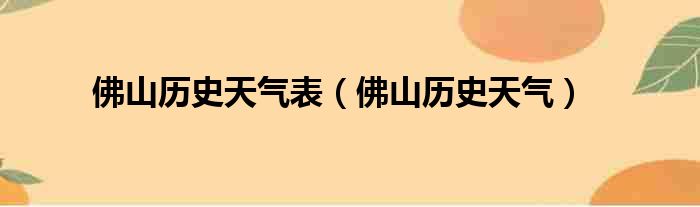 佛山历史天气表（佛山历史天气）